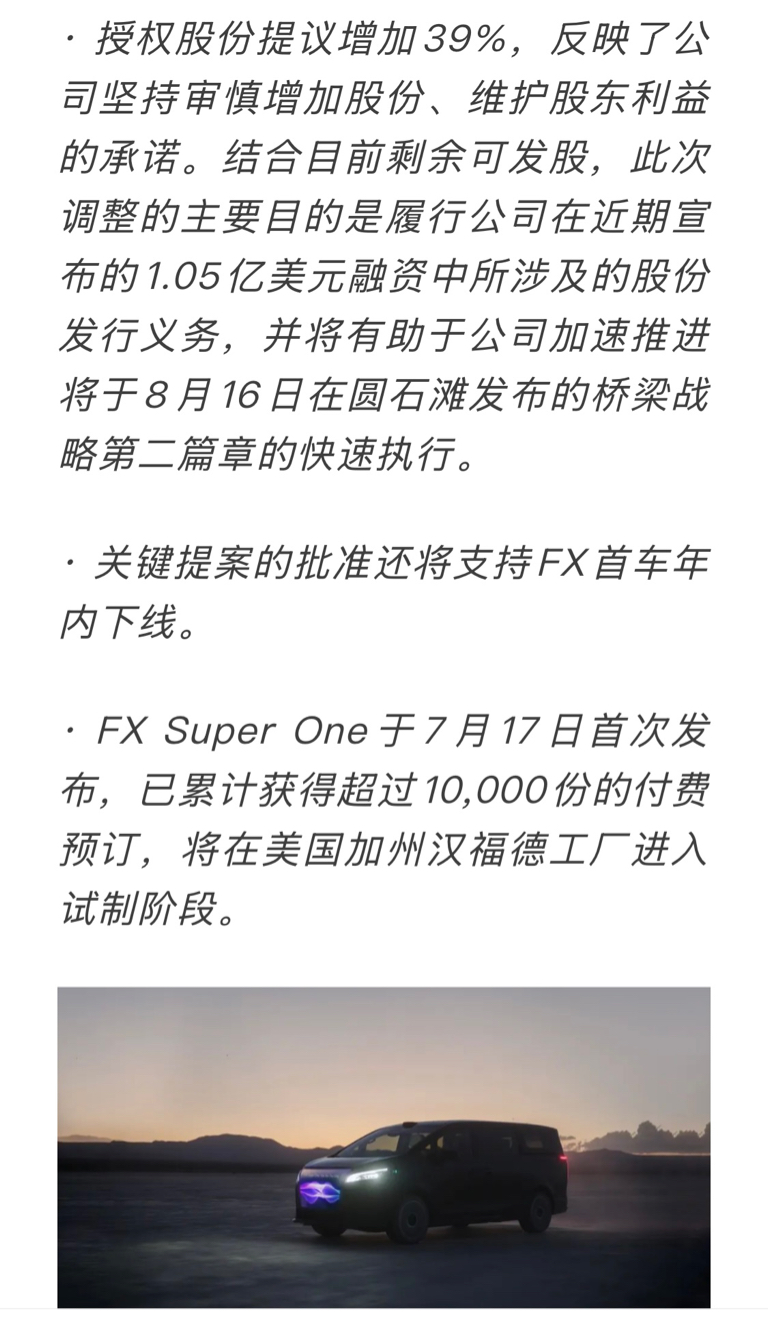 · 授权股份提议增加39%，反映了公司坚持审慎增加股份、维护股东利益的承诺。结合目前剩余可发股，此次调整的主要目的是履行公司在近期宣布的1.05亿美元融资中所涉及的股份发行义务，并将有助于公司加速推进将于8月16日在圆石滩发布的桥梁战略第二篇章的快速执行。

· 关键提案的批准还将支持FX首车年内下线。

· FX Super One于7月17日首次发布，已累计获得超过10,000份的付费预订，将在美国加州汉福德工厂进入试制阶段。